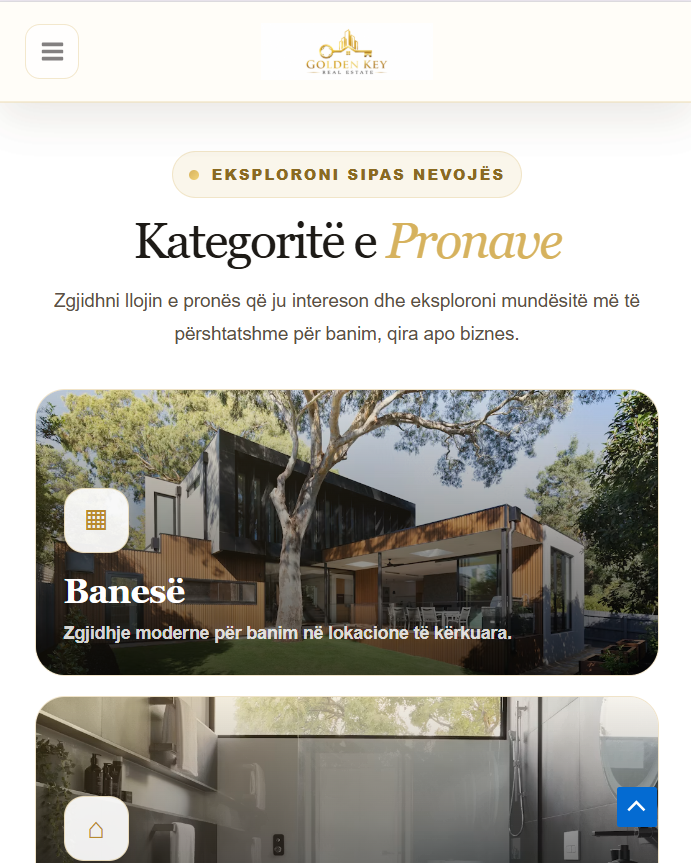 GOLDEN KEY
REAL ESTATE

EKSPLORONI SIPAS NEVOJËS

Kategoritë e Pronave

Zgjidhni llojin e pronës që ju intereson dhe eksploroni mundësitë më të përshtatshme për banim, qira apo biznes.

Banesë

Zgjidhje moderne për banim në lokacione të kërkuara.